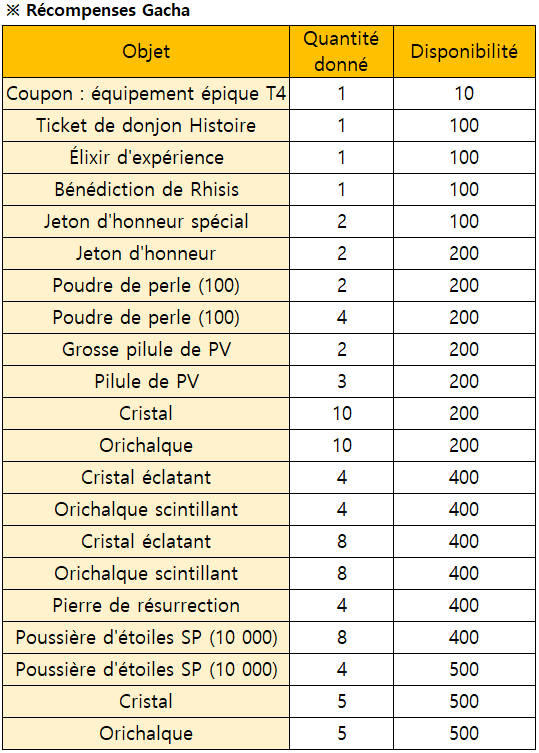 ※ Récompenses Gacha

| Objet | Quantité donné | Disponibilité |
|---|---|---|
| Coupon : équipement épique T4 | 1 | 10 |
| Ticket de donjon Histoire | 1 | 100 |
| Élixir d'expérience | 1 | 100 |
| Bénédiction de Rhisis | 1 | 100 |
| Jeton d'honneur spécial | 2 | 100 |
| Jeton d'honneur | 2 | 200 |
| Poudre de perle (100) | 2 | 200 |
| Poudre de perle (100) | 4 | 200 |
| Grosse pilule de PV | 2 | 200 |
| Pilule de PV | 3 | 200 |
| Cristal | 10 | 200 |
| Orichalque | 10 | 200 |
| Cristal éclatant | 4 | 400 |
| Orichalque scintillant | 4 | 400 |
| Cristal éclatant | 8 | 400 |
| Orichalque scintillant | 8 | 400 |
| Pierre de résurrection | 4 | 400 |
| Poussière d'étoiles SP (10 000) | 8 | 400 |
| Poussière d'étoiles SP (10 000) | 4 | 500 |
| Cristal | 5 | 500 |
| Orichalque | 5 | 500 |